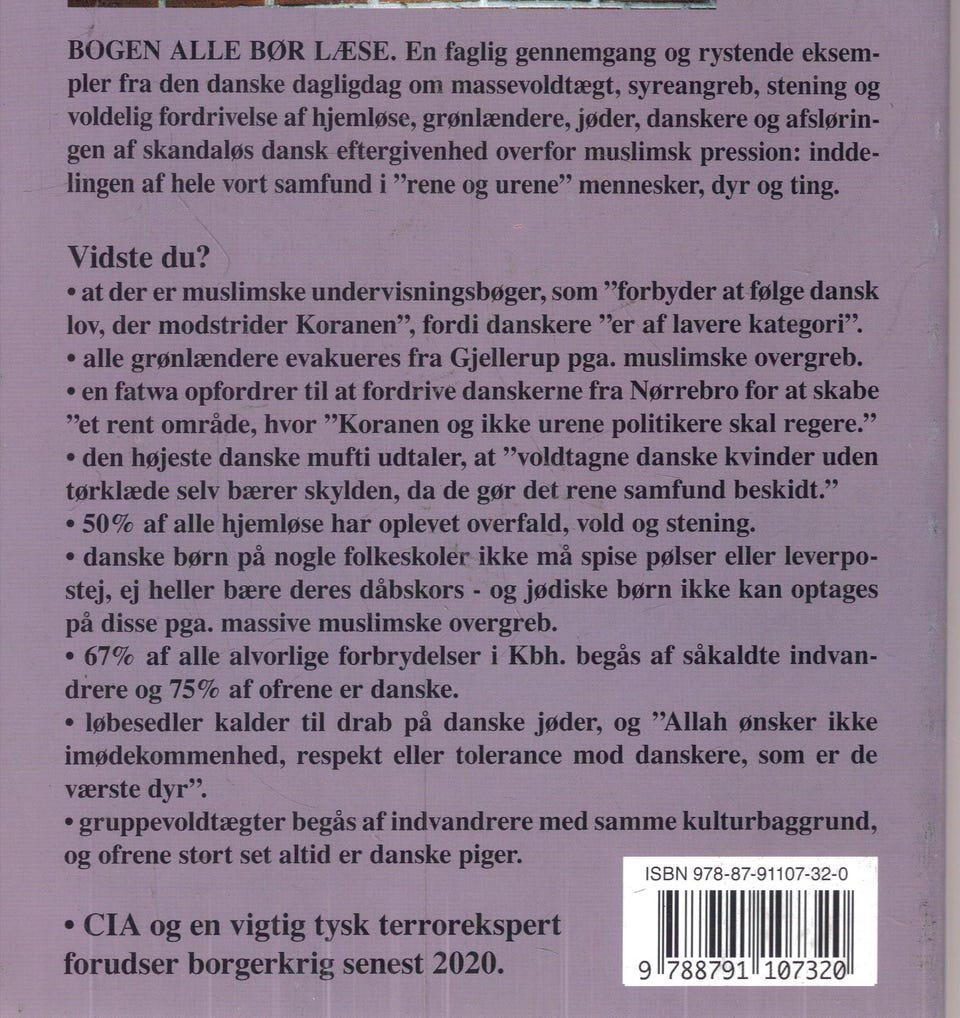 BOGEN ALLE BØR LÆSE. En faglig gennemgang og rystende eksempler fra den danske dagligdag om massevoldtægt, syreangreb, stening og voldelig fordrivelse af hjemløse, grønlændere, jøder, danskere og afsløringen af skandaløs dansk eftergivenhed overfor muslimsk pression: inddelingen af hele vort samfund i ”rene og urene” mennesker, dyr og ting.

Vidste du?
• at der er muslimske undervisningsbøger, som ”forbyder at følge dansk lov, der modstrider Koranen”, fordi danskere ”er af lavere kategori”.
• alle grønlændere evakueres fra Gjellerup pga. muslimske overgreb.
• en fatwa opfordrer til at fordrive danskerne fra Nørrebro for at skabe ”et rent område, hvor ”Koranen og ikke urene politikere skal regere.”
• den højeste danske mufti udtaler, at ”voldtagne danske kvinder uden tørklæde selv bærer skylden, da de gør det rene samfund beskidt.”
• 50% af alle hjemløse har oplevet overfald, vold og stening.
• danske børn på nogle folkeskoler ikke må spise pølser eller leverpostej, ej heller bære deres dåbskors - og jødiske børn ikke kan optages på disse pga. massive muslimske overgreb.
• 67% af alle alvorlige forbrydelser i Kbh. begås af såkaldte indvandrere og 75% af ofrene er danske.
• løbesedler kalder til drab på danske jøder, og ”Allah ønsker ikke imødekommenhed, respekt eller tolerance mod danskere, som er de værste dyr”.
• gruppevoldtægter begås af indvandrere med samme kulturbaggrund, og ofrene stort set altid er danske piger.

• CIA og en vigtig tysk terrorekspert forudser borgerkrig senest 2020.

ISBN 978-87-91107-32-0
9 788791 107320